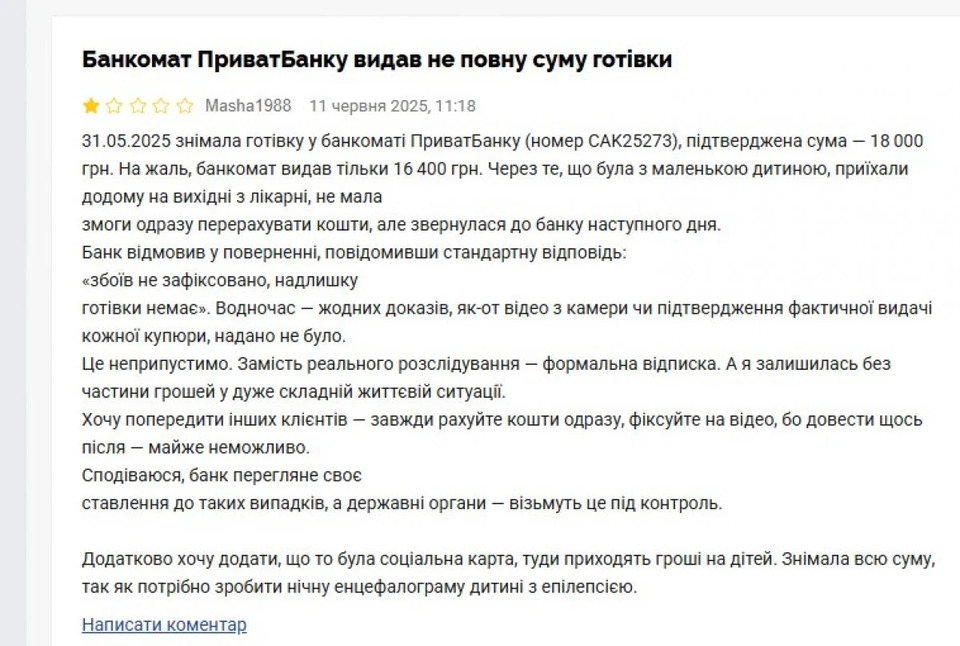 Банкомат ПриватБанку видав не повну суму готівки

Masha1988 11 червня 2025, 11:18

31.05.2025 знімала готівку у банкоматі ПриватБанку (номер CAK25273), підтверджена сума — 18 000 грн. На жаль, банкомат видав тільки 16 400 грн. Через те, що була з маленькою дитиною, приїхали додому на вихідні з лікарні, не мала змоги одразу перерахувати кошти, але звернулася до банку наступного дня.
Банк відмовив у поверненні, повідомивши стандартну відповідь: «збоїв не зафіксовано, надлишку готівки немає». Водночас — жодних доказів, як-от відео з камери чи підтвердження фактичної видачі кожної купюри, надано не було.
Це неприпустимо. Замість реального розслідування — формальна відписка. А я залишилась без частини грошей у дуже складній життєвій ситуації.
Хочу попередити інших клієнтів — завжди рахуйте кошти одразу, фіксуйте на відео, бо довести щось після — майже неможливо.
Сподіваюся, банк перегляне своє ставлення до таких випадків, а державні органи — візьмуть це під контроль.

Додатково хочу додати, що то була соціальна карта, туди приходять гроші на дітей. Знімала всю суму, так як потрібно зробити нічну енцефалограму дитині з епілепсією.

Написати коментар